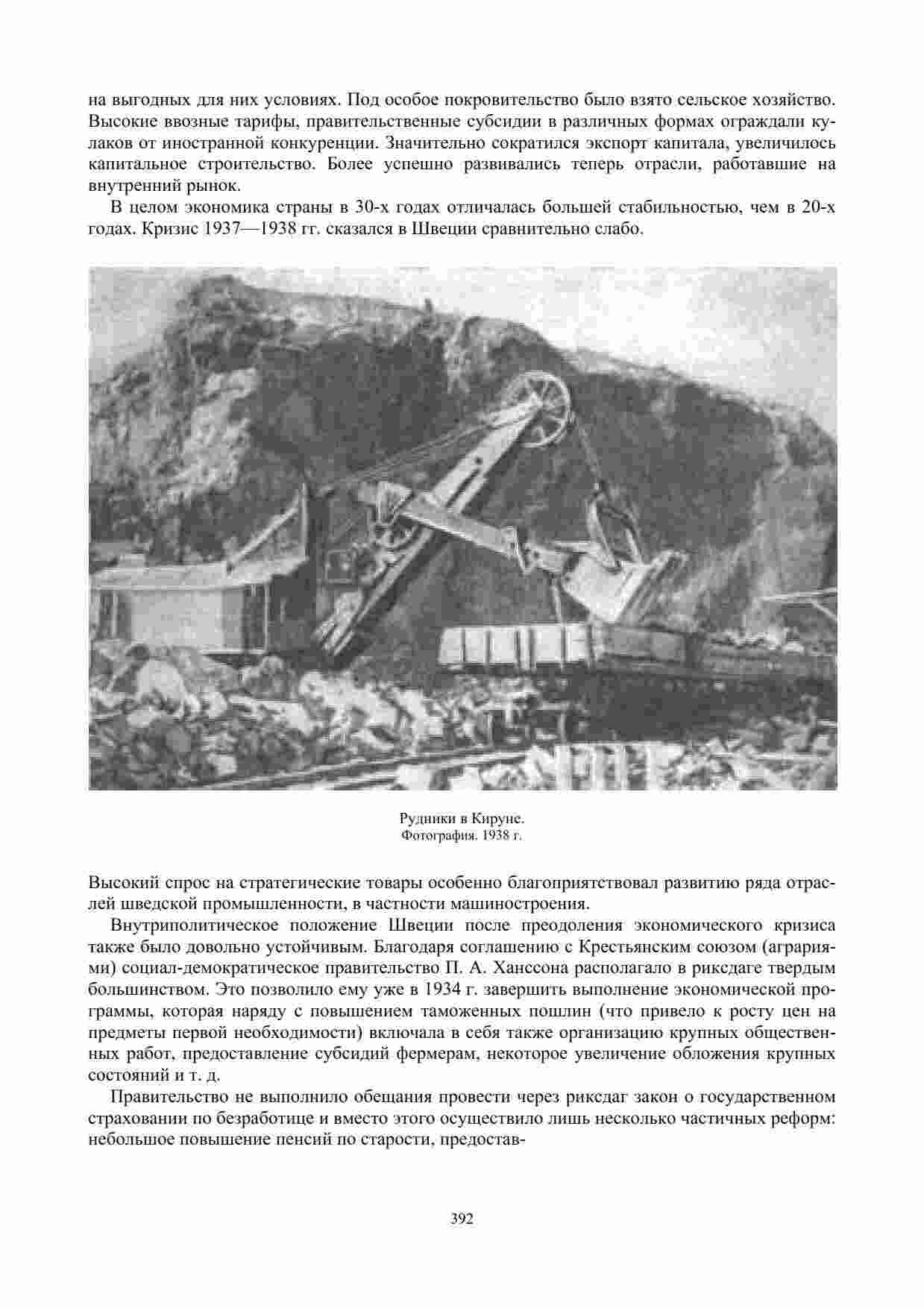 на выгодных для них условиях. Под особое покровительство было взято сельское хозяйство. Высокие ввозные тарифы, правительственные субсидии в различных формах ограждали кулаков от иностранной конкуренции. Значительно сократился экспорт капитала, увеличилось капитальное строительство. Более успешно развивались теперь отрасли, работавшие на внутренний рынок.

В целом экономика страны в 30-х годах отличалась большей стабильностью, чем в 20-х годах. Кризис 1937—1938 гг. сказался в Швеции сравнительно слабо.

Рудники в Кируне.
Фотография. 1938 г.

Высокий спрос на стратегические товары особенно благоприятствовал развитию ряда отраслей шведской промышленности, в частности машиностроения.

Внутриполитическое положение Швеции после преодоления экономического кризиса также было довольно устойчивым. Благодаря соглашению с Крестьянским союзом (аграриями) социал-демократическое правительство П. А. Ханссона располагало в риксдаге твердым большинством. Это позволило ему уже в 1934 г. завершить выполнение экономической программы, которая наряду с повышением таможенных пошлин (что привело к росту цен на предметы первой необходимости) включала в себя также организацию крупных общественных работ, предоставление субсидий фермерам, некоторое увеличение обложения крупных состояний и т. д.

Правительство не выполнило обещания провести через риксдаг закон о государственном страховании по безработице и вместо этого осуществило лишь несколько частичных реформ: небольшое повышение пенсий по старости, предостав-

392